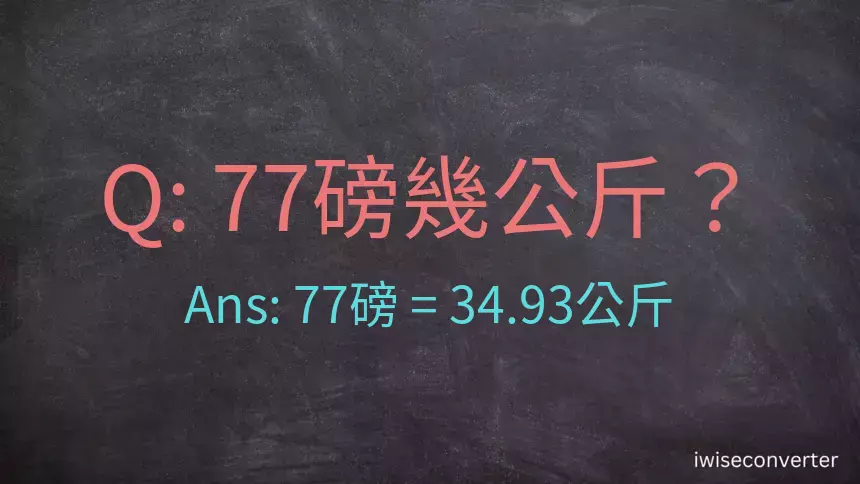 Q: 77磅幾公斤？

Ans: 77磅 = 34.93公斤

iwiseconverter